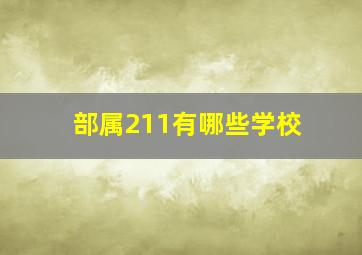 部属211有哪些学校